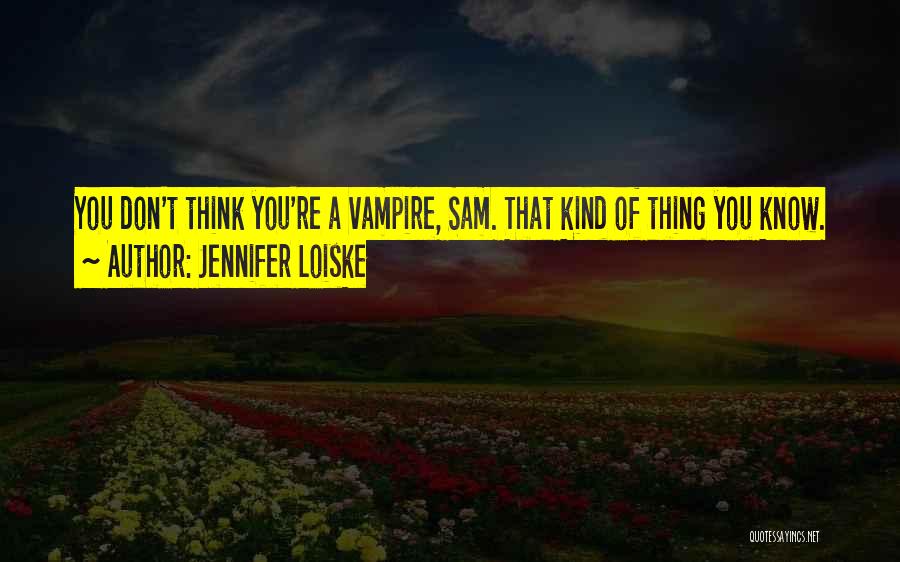 YOU DON'T THINK YOU'RE A VAMPIRE, SAM. THAT KIND OF THING YOU KNOW.
~ AUTHOR: JENNIFER LOISKE

QUOTESSAYINGS.NET